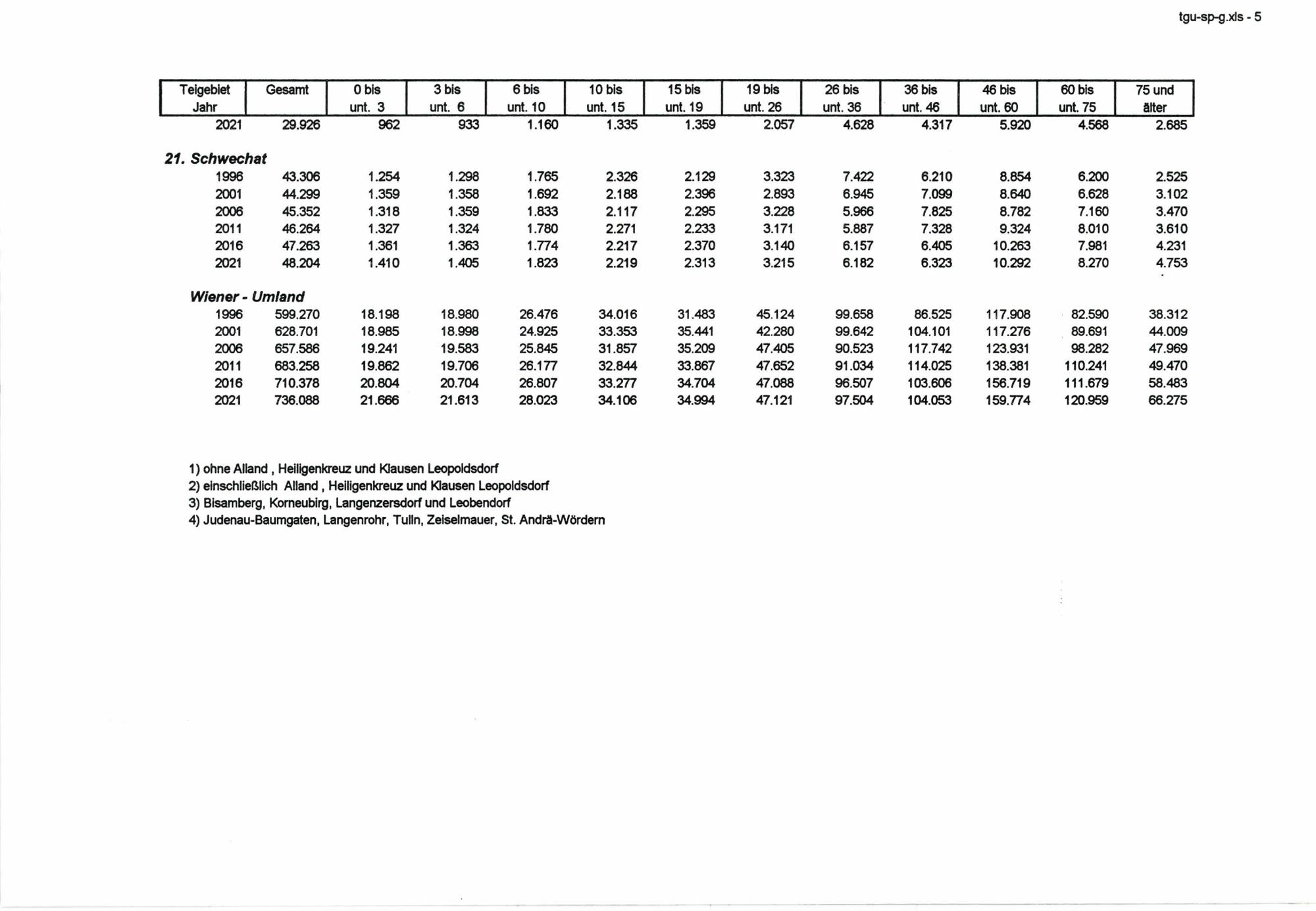 tgu-sp-g.xls - 5

| Teigebiet Jahr | Gesamt | 0 bis unt. 3 | 3 bis unt. 6 | 6 bis unt. 10 | 10 bis unt. 15 | 15 bis unt. 19 | 19 bis unt. 26 | 26 bis unt. 36 | 36 bis unt. 46 | 46 bis unt. 60 | 60 bis unt. 75 | 75 und älter |
|---|---|---|---|---|---|---|---|---|---|---|---|---|
| 2021 | 29.926 | 962 | 933 | 1.160 | 1.335 | 1.359 | 2.057 | 4.628 | 4.317 | 5.920 | 4.568 | 2.685 |
| **21. Schwechat** | | | | | | | | | | | | |
| 1996 | 43.306 | 1.254 | 1.298 | 1.765 | 2.326 | 2.129 | 3.323 | 7.422 | 6.210 | 8.854 | 6.200 | 2.525 |
| 2001 | 44.299 | 1.359 | 1.358 | 1.692 | 2.188 | 2.396 | 2.893 | 6.945 | 7.099 | 8.640 | 6.628 | 3.102 |
| 2006 | 45.352 | 1.318 | 1.359 | 1.833 | 2.117 | 2.295 | 3.228 | 5.966 | 7.825 | 8.782 | 7.160 | 3.470 |
| 2011 | 46.264 | 1.327 | 1.324 | 1.780 | 2.271 | 2.233 | 3.171 | 5.887 | 7.328 | 9.324 | 8.010 | 3.610 |
| 2016 | 47.263 | 1.361 | 1.363 | 1.774 | 2.217 | 2.370 | 3.140 | 6.157 | 6.405 | 10.263 | 7.981 | 4.231 |
| 2021 | 48.204 | 1.410 | 1.405 | 1.823 | 2.219 | 2.313 | 3.215 | 6.182 | 6.323 | 10.292 | 8.270 | 4.753 |
| **Wiener - Umland** | | | | | | | | | | | | |
| 1996 | 599.270 | 18.198 | 18.980 | 26.476 | 34.016 | 31.483 | 45.124 | 99.658 | 86.525 | 117.908 | 82.590 | 38.312 |
| 2001 | 628.701 | 18.985 | 18.998 | 24.925 | 33.353 | 35.441 | 42.280 | 99.642 | 104.101 | 117.276 | 89.691 | 44.009 |
| 2006 | 657.586 | 19.241 | 19.583 | 25.845 | 31.857 | 35.209 | 47.405 | 90.523 | 117.742 | 123.931 | 98.282 | 47.969 |
| 2011 | 683.258 | 19.862 | 19.706 | 26.177 | 32.844 | 33.867 | 47.652 | 91.034 | 114.025 | 138.381 | 110.241 | 49.470 |
| 2016 | 710.378 | 20.804 | 20.704 | 26.807 | 33.277 | 34.704 | 47.088 | 96.507 | 103.606 | 156.719 | 111.679 | 58.483 |
| 2021 | 736.088 | 21.666 | 21.613 | 28.023 | 34.106 | 34.994 | 47.121 | 97.504 | 104.053 | 159.774 | 120.959 | 66.275 |

1) ohne Alland , Heiligenkreuz und Klausen Leopoldsdorf
2) einschließlich Alland , Heiligenkreuz und Klausen Leopoldsdorf
3) Bisamberg, Korneubirg, Langenzersdorf und Leobendorf
4) Judenau-Baumgaten, Langenrohr, Tulln, Zeiselmauer, St. Andrä-Wördern